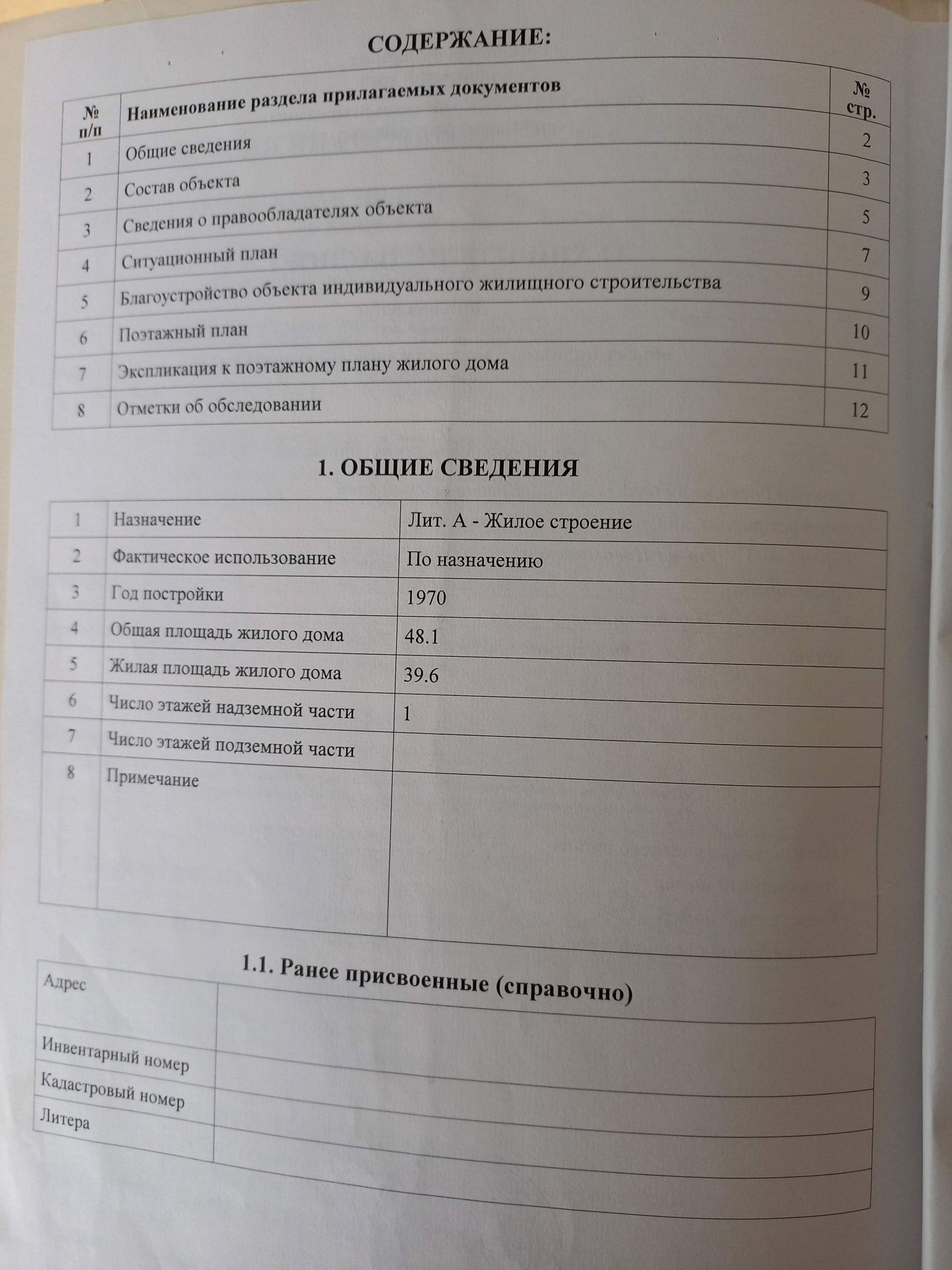 СОДЕРЖАНИЕ:

| № п/п | Наименование раздела прилагаемых документов | № стр. |
|---|---|---|
| 1 | Общие сведения | 2 |
| 2 | Состав объекта | 3 |
| 3 | Сведения о правообладателях объекта | 5 |
| 4 | Ситуационный план | 7 |
| 5 | Благоустройство объекта индивидуального жилищного строительства | 9 |
| 6 | Поэтажный план | 10 |
| 7 | Экспликация к поэтажному плану жилого дома | 11 |
| 8 | Отметки об обследовании | 12 |

1. ОБЩИЕ СВЕДЕНИЯ

| 1 | Назначение | Лит. А - Жилое строение |
|---|---|---|
| 2 | Фактическое использование | По назначению |
| 3 | Год постройки | 1970 |
| 4 | Общая площадь жилого дома | 48.1 |
| 5 | Жилая площадь жилого дома | 39.6 |
| 6 | Число этажей надземной части | 1 |
| 7 | Число этажей подземной части | |
| 8 | Примечание | |

1.1. Ранее присвоенные (справочно)

| Адрес | |
|---|---|
| Инвентарный номер | |
| Кадастровый номер | |
| Литера | |